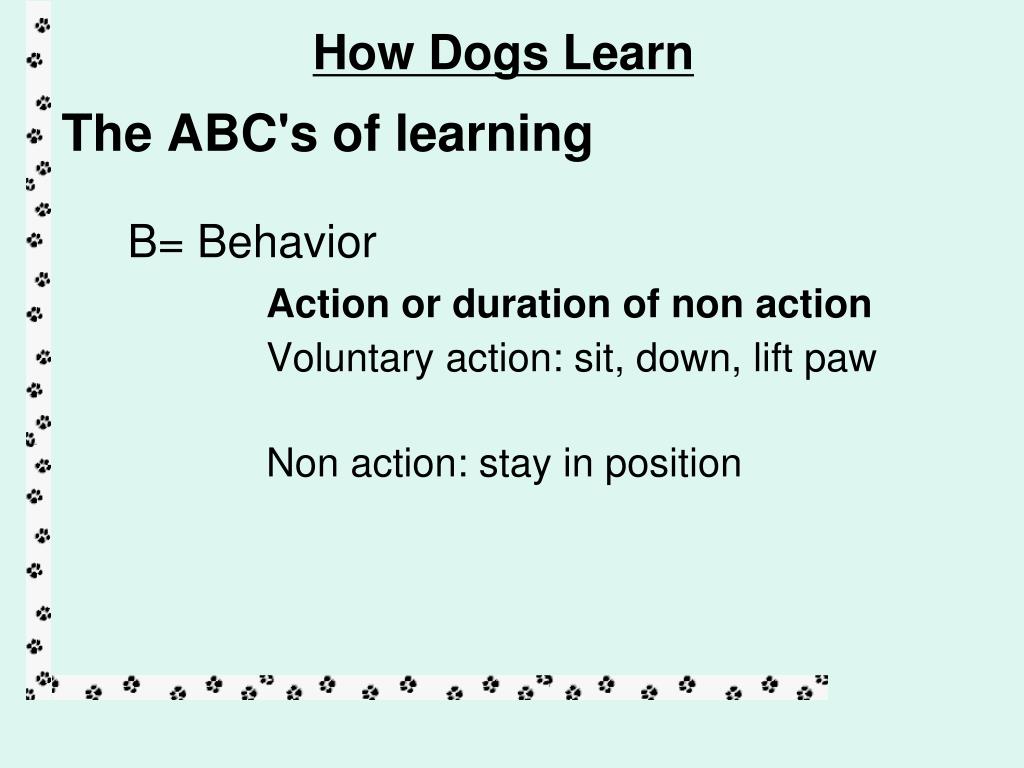 How Dogs Learn

The ABC's of learning

B= Behavior

Action or duration of non action

Voluntary action: sit, down, lift paw

Non action: stay in position